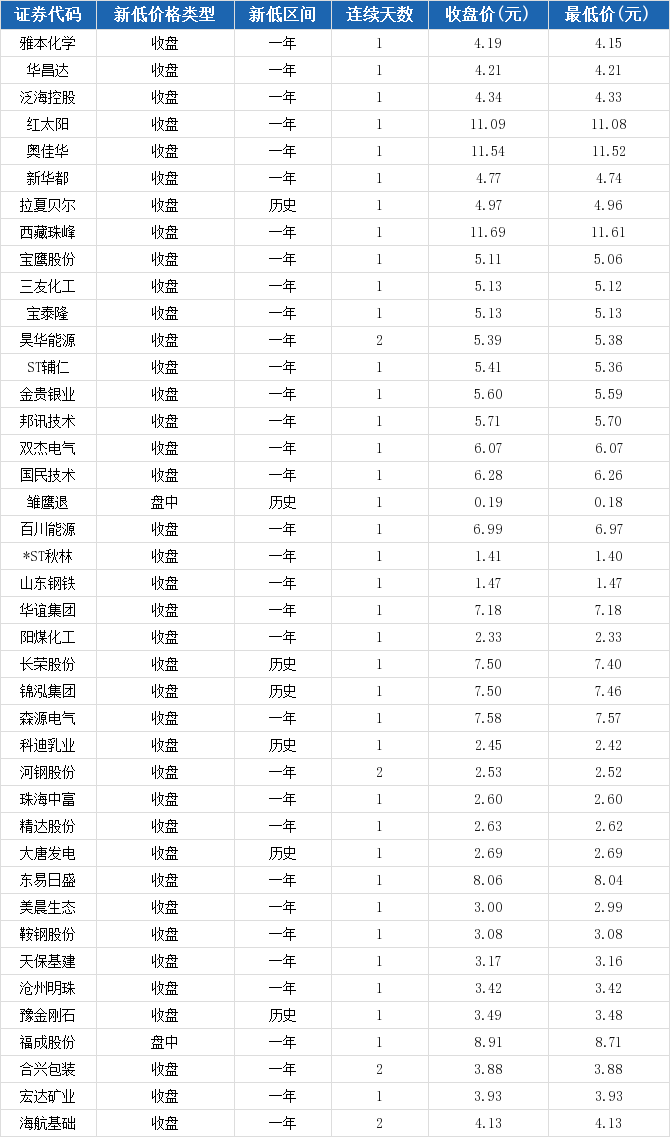 | 证券代码 | 新低价格类型 | 新低区间 | 连续天数 | 收盘价(元) | 最低价(元) |
|---|---|---|---|---|---|
| 雅本化学 | 收盘 | 一年 | 1 | 4.19 | 4.15 |
| 华昌达 | 收盘 | 一年 | 1 | 4.21 | 4.21 |
| 泛海控股 | 收盘 | 一年 | 1 | 4.34 | 4.33 |
| 红太阳 | 收盘 | 一年 | 1 | 11.09 | 11.08 |
| 奥佳华 | 收盘 | 一年 | 1 | 11.54 | 11.52 |
| 新华都 | 收盘 | 一年 | 1 | 4.77 | 4.74 |
| 拉夏贝尔 | 收盘 | 历史 | 1 | 4.97 | 4.96 |
| 西藏珠峰 | 收盘 | 一年 | 1 | 11.69 | 11.61 |
| 宝鹰股份 | 收盘 | 一年 | 1 | 5.11 | 5.06 |
| 三友化工 | 收盘 | 一年 | 1 | 5.13 | 5.12 |
| 宝泰隆 | 收盘 | 一年 | 1 | 5.13 | 5.13 |
| 昊华能源 | 收盘 | 一年 | 2 | 5.39 | 5.38 |
| ST辅仁 | 收盘 | 一年 | 1 | 5.41 | 5.36 |
| 金贵银业 | 收盘 | 一年 | 1 | 5.60 | 5.59 |
| 邦讯技术 | 收盘 | 一年 | 1 | 5.71 | 5.70 |
| 双杰电气 | 收盘 | 一年 | 1 | 6.07 | 6.07 |
| 国民技术 | 收盘 | 一年 | 1 | 6.28 | 6.26 |
| 雏鹰退 | 盘中 | 历史 | 1 | 0.19 | 0.18 |
| 百川能源 | 收盘 | 一年 | 1 | 6.99 | 6.97 |
| *ST秋林 | 收盘 | 一年 | 1 | 1.41 | 1.40 |
| 山东钢铁 | 收盘 | 一年 | 1 | 1.47 | 1.47 |
| 华谊集团 | 收盘 | 一年 | 1 | 7.18 | 7.18 |
| 阳煤化工 | 收盘 | 一年 | 1 | 2.33 | 2.33 |
| 长荣股份 | 收盘 | 历史 | 1 | 7.50 | 7.40 |
| 锦泓集团 | 收盘 | 历史 | 1 | 7.50 | 7.46 |
| 森源电气 | 收盘 | 一年 | 1 | 7.58 | 7.57 |
| 科迪乳业 | 收盘 | 历史 | 1 | 2.45 | 2.42 |
| 河钢股份 | 收盘 | 一年 | 2 | 2.53 | 2.52 |
| 珠海中富 | 收盘 | 一年 | 1 | 2.60 | 2.60 |
| 精达股份 | 收盘 | 一年 | 1 | 2.63 | 2.62 |
| 大唐发电 | 收盘 | 历史 | 1 | 2.69 | 2.69 |
| 东易日盛 | 收盘 | 一年 | 1 | 8.06 | 8.04 |
| 美晨生态 | 收盘 | 一年 | 1 | 3.00 | 2.99 |
| 鞍钢股份 | 收盘 | 一年 | 1 | 3.08 | 3.08 |
| 天保基建 | 收盘 | 一年 | 1 | 3.17 | 3.16 |
| 沧州明珠 | 收盘 | 一年 | 1 | 3.42 | 3.42 |
| 豫金刚石 | 收盘 | 历史 | 1 | 3.49 | 3.48 |
| 福成股份 | 盘中 | 一年 | 1 | 8.91 | 8.71 |
| 合兴包装 | 收盘 | 一年 | 2 | 3.88 | 3.88 |
| 宏达矿业 | 收盘 | 一年 | 1 | 3.93 | 3.93 |
| 海航基础 | 收盘 | 一年 | 2 | 4.13 | 4.13 |